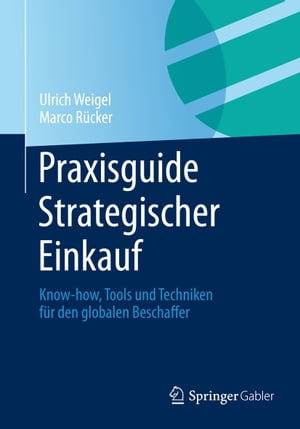 Ulrich Weigel
Marco Rücker

Praxisguide Strategischer Einkauf

Know-how, Tools und Techniken für den globalen Beschaffer

Springer Gabler